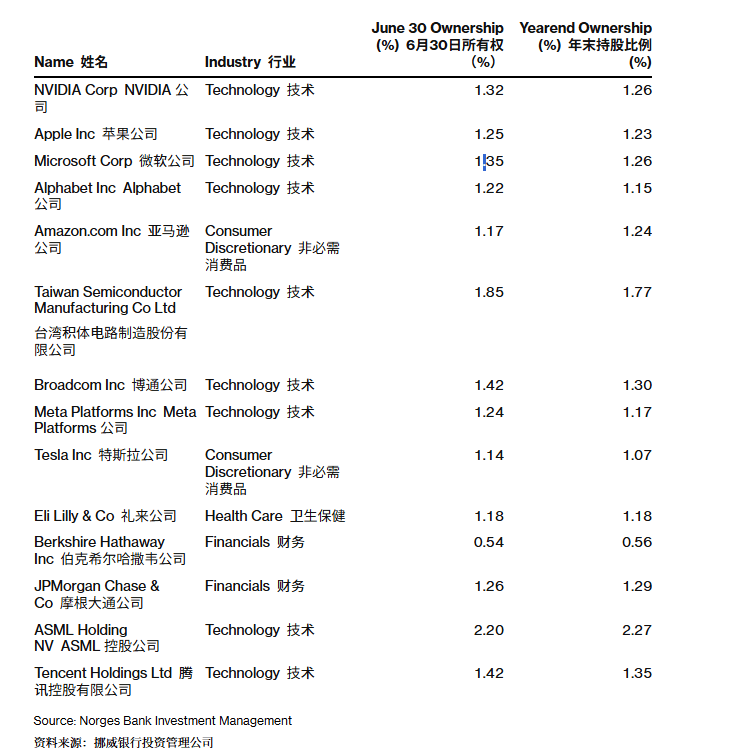 | Name 姓名 | Industry 行业 | June 30 Ownership (%) 6月30日所有权 (%) | Yearend Ownership (%) 年末持股比例 (%) |
|---|---|---|---|
| NVIDIA Corp NVIDIA 公司 | Technology 技术 | 1.32 | 1.26 |
| Apple Inc 苹果公司 | Technology 技术 | 1.25 | 1.23 |
| Microsoft Corp 微软公司 | Technology 技术 | 1.35 | 1.26 |
| Alphabet Inc Alphabet 公司 | Technology 技术 | 1.22 | 1.15 |
| Amazon.com Inc 亚马逊公司 | Consumer Discretionary 非必需消费品 | 1.17 | 1.24 |
| Taiwan Semiconductor Manufacturing Co Ltd 台湾积体电路制造股份有限公司 | Technology 技术 | 1.85 | 1.77 |
| Broadcom Inc 博通公司 | Technology 技术 | 1.42 | 1.30 |
| Meta Platforms Inc Meta Platforms 公司 | Technology 技术 | 1.24 | 1.17 |
| Tesla Inc 特斯拉公司 | Consumer Discretionary 非必需消费品 | 1.14 | 1.07 |
| Eli Lilly & Co 礼来公司 | Health Care 卫生保健 | 1.18 | 1.18 |
| Berkshire Hathaway Inc 伯克希尔哈撒韦公司 | Financials 财务 | 0.54 | 0.56 |
| JPMorgan Chase & Co 摩根大通公司 | Financials 财务 | 1.26 | 1.29 |
| ASML Holding NV ASML 控股公司 | Technology 技术 | 2.20 | 2.27 |
| Tencent Holdings Ltd 腾讯控股有限公司 | Technology 技术 | 1.42 | 1.35 |

Source: Norges Bank Investment Management
资料来源：挪威银行投资管理公司